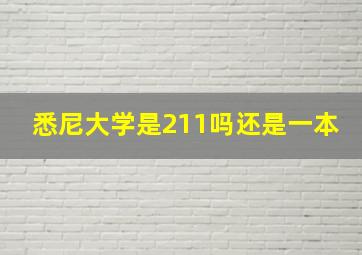 悉尼大学是211吗还是一本